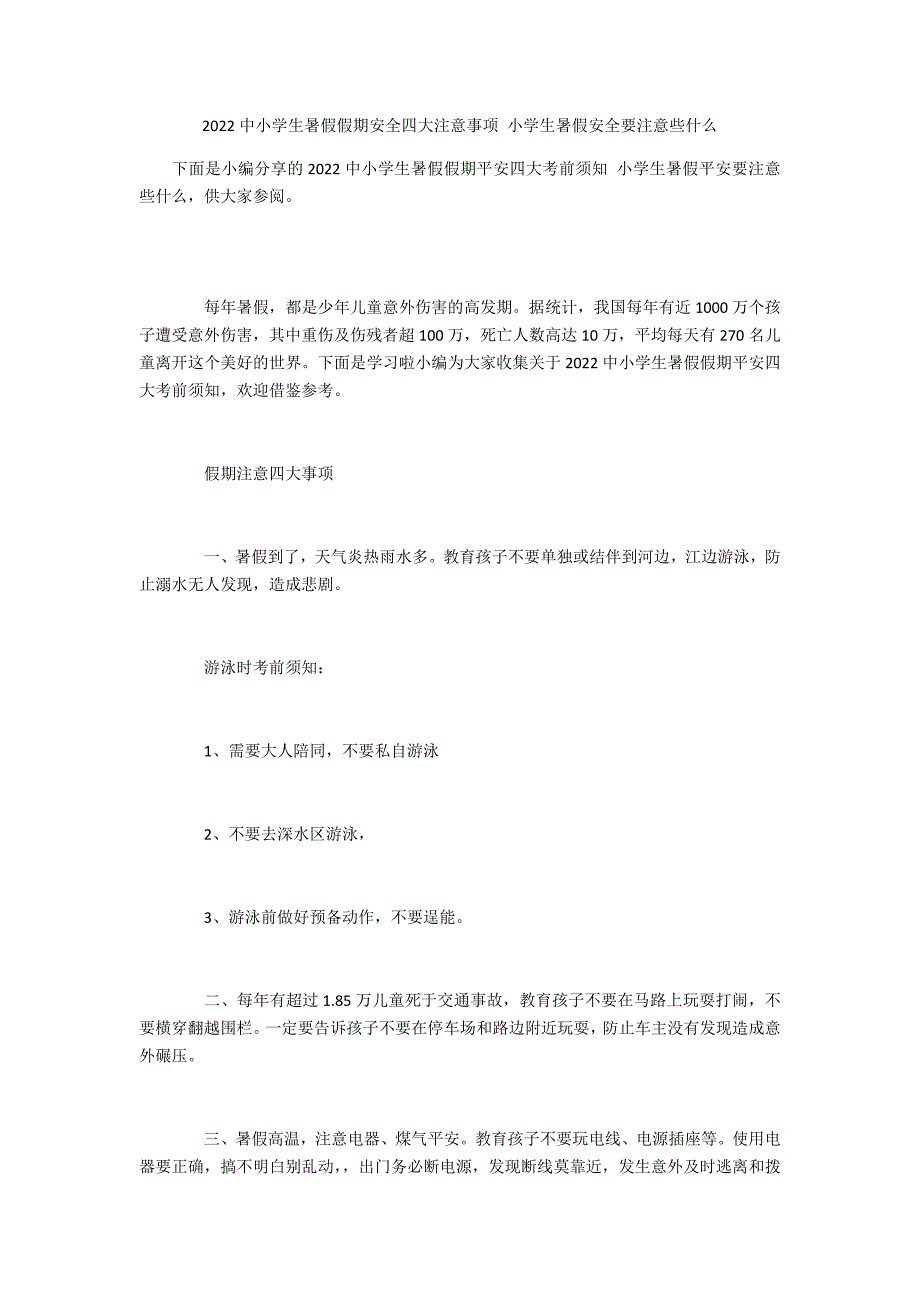 2022 中小学生暑假假期安全四大注意事项 小学生暑假安全要注意些什么

下面是小编分享的 2022 中小学生暑假假期平安四大考前须知 小学生暑假平安要注意些什么，供大家参阅。

每年暑假，都是少年儿童意外伤害的高发期。据统计，我国每年有近 1000 万个孩子遭受意外伤害，其中重伤及伤残者超 100 万，死亡人数高达 10 万，平均每天有 270 名儿童离开这个美好的世界。下面是学习啦小编为大家收集关于 2022 中小学生暑假假期平安四大考前须知，欢迎借鉴参考。

假期注意四大事项

一、暑假到了，天气炎热雨水多。教育孩子不要单独或结伴到河边，江边游泳，防止溺水无人发现，造成悲剧。

游泳时考前须知：

1、需要大人陪同，不要私自游泳

2、不要去深水区游泳，

3、游泳前做好预备动作，不要逞能。

二、每年有超过 1.85 万儿童死于交通事故，教育孩子不要在马路上玩耍打闹，不要横穿翻越围栏。一定要告诉孩子不要在停车场和路边附近玩耍，防止车主没有发现造成意外碾压。

三、暑假高温，注意电器、煤气平安。教育孩子不要玩电线、电源插座等。使用电器要正确，搞不明白别乱动，，出门务必断电源，发现断线莫靠近，发生意外及时逃离和拨